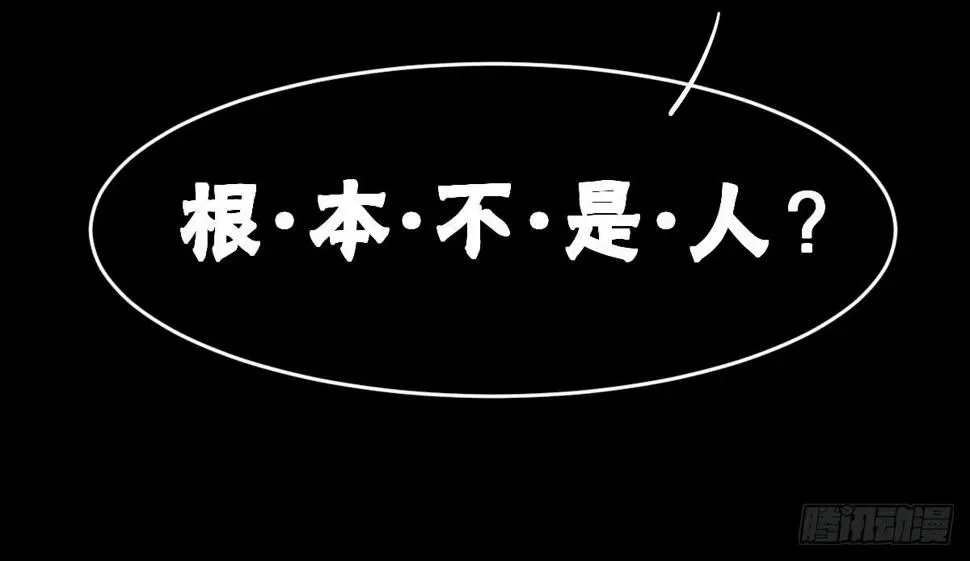 根·本·不·是·人?

腾讯动漫